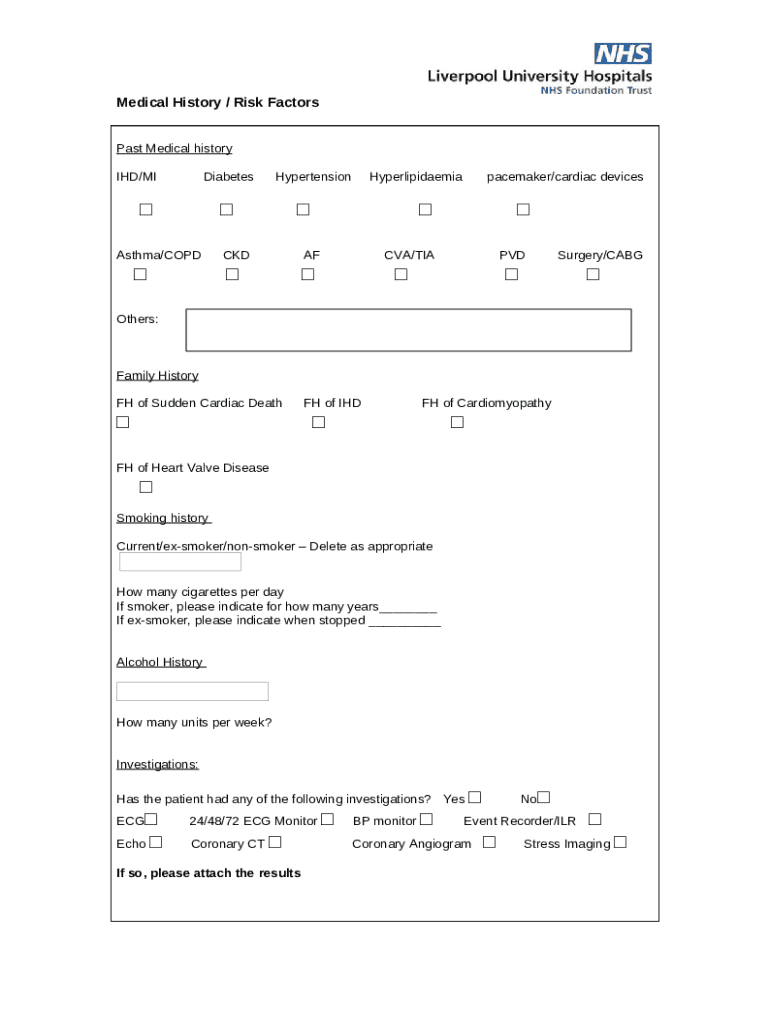 NHS
Liverpool University Hospitals
NHS Foundation Trust

Medical History / Risk Factors

Past Medical history

IHD/MI Diabetes Hypertension Hyperlipidaemia pacemaker/cardiac devices

☐ ☐ ☐ ☐ ☐

Asthma/COPD CKD AF CVA/TIA PVD Surgery/CABG
☐ ☐ ☐ ☐ ☐ ☐

Others:

Family History

FH of Sudden Cardiac Death FH of IHD FH of Cardiomyopathy
☐ ☐ ☐

FH of Heart Valve Disease
☐

Smoking history

Current/ex-smoker/non-smoker – Delete as appropriate

How many cigarettes per day
If smoker, please indicate for how many years________
If ex-smoker, please indicate when stopped __________

Alcohol History

How many units per week?

Investigations:

Has the patient had any of the following investigations? Yes ☐ No☐
ECG☐ 24/48/72 ECG Monitor ☐ BP monitor ☐ Event Recorder/ILR ☐
Echo ☐ Coronary CT ☐ Coronary Angiogram ☐ Stress Imaging ☐

If so, please attach the results